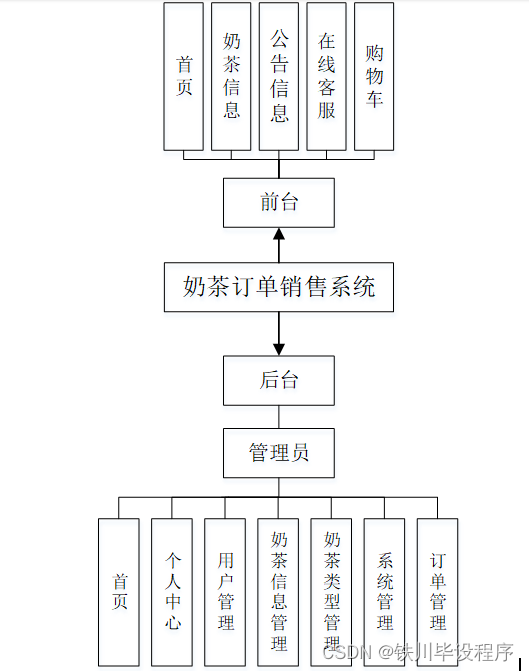 首页

奶茶信息

公告信息

在线客服

购物车

前台

奶茶订单销售系统

后台

管理员

首页

个人中心

用户管理

奶茶信息管理

奶茶类型管理

系统管理

订单管理

CSDN @铁川毕设程序